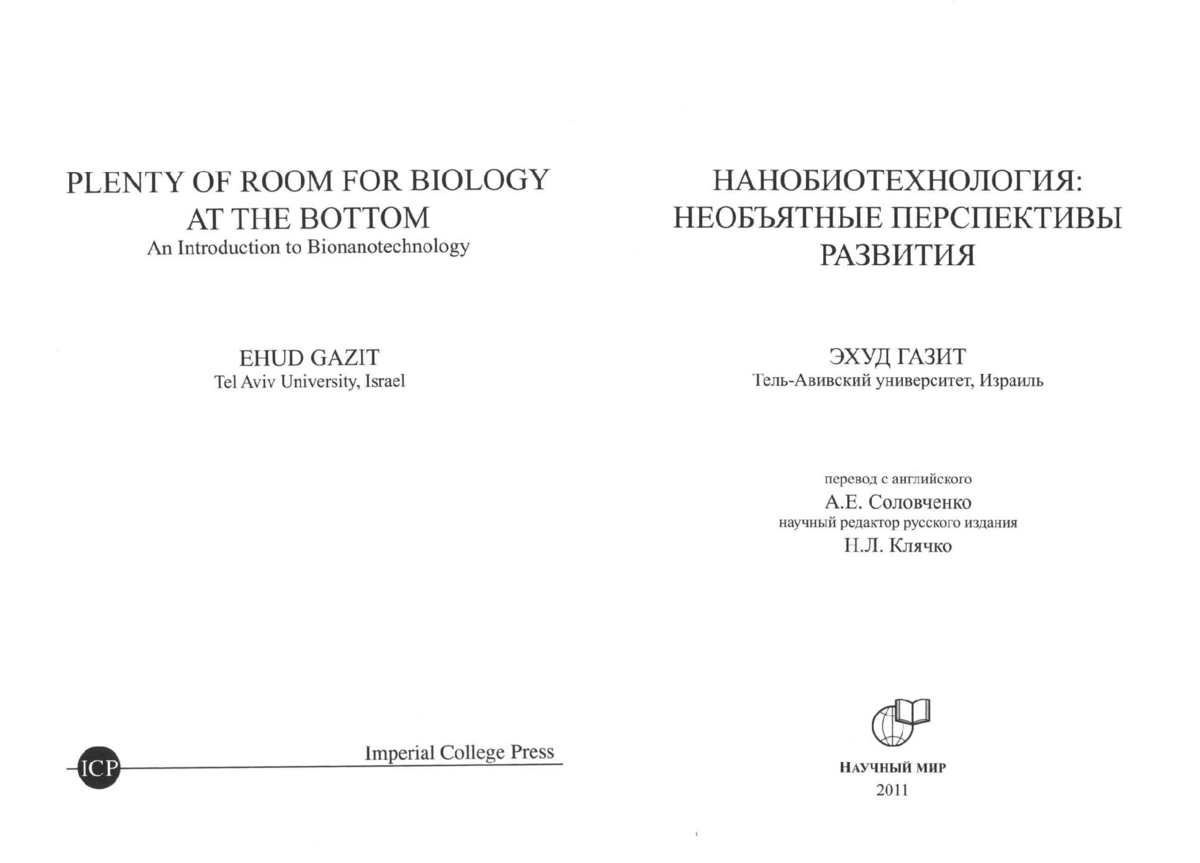 PLENTY OF ROOM FOR BIOLOGY AT THE BOTTOM
An Introduction to Bionanotechnology

EHUD GAZIT
Tel Aviv University, Israel

ICP
Imperial College Press

НАНОБИОТЕХНОЛОГИЯ: НЕОБЪЯТНЫЕ ПЕРСПЕКТИВЫ РАЗВИТИЯ

ЭХУД ГАЗИТ
Тель-Авивский университет, Израиль

перевод с английского
А.Е. Соловченко
научный редактор русского издания
Н.Л. Клячко

НАУЧНЫЙ МИР
2011